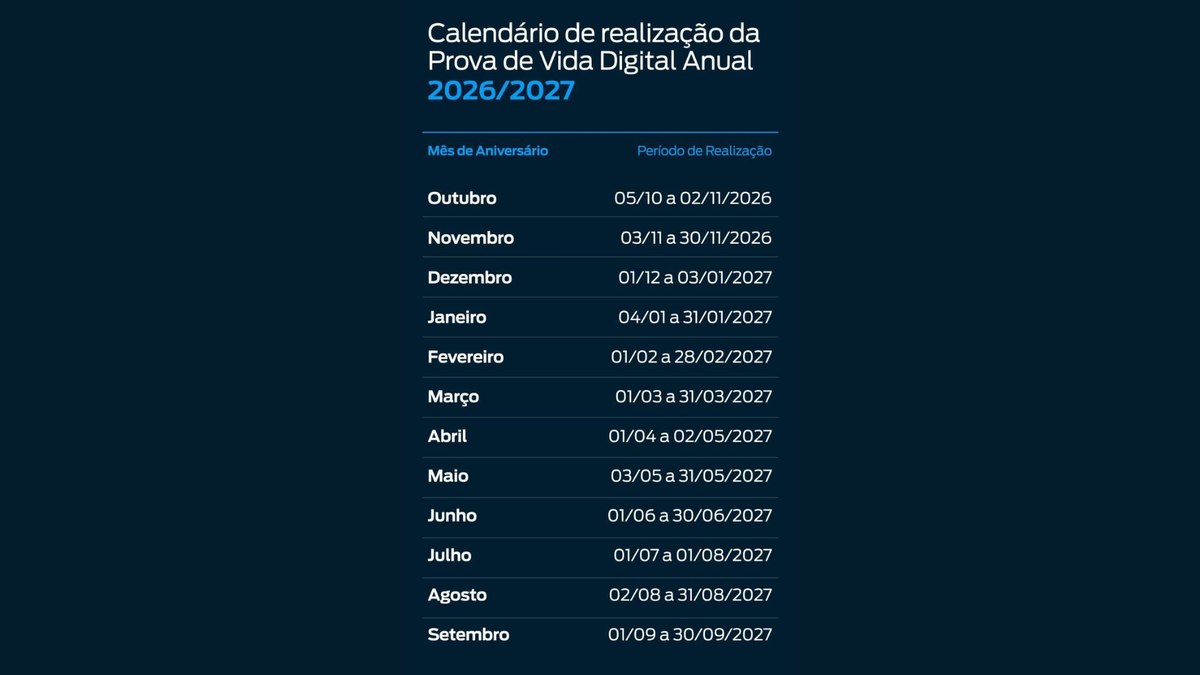 Calendário de realização da Prova de Vida Digital Anual 2026/2027

| Mês de Aniversário | Período de Realização |
|---|---|
| Outubro | 05/10 a 02/11/2026 |
| Novembro | 03/11 a 30/11/2026 |
| Dezembro | 01/12 a 03/01/2027 |
| Janeiro | 04/01 a 31/01/2027 |
| Fevereiro | 01/02 a 28/02/2027 |
| Março | 01/03 a 31/03/2027 |
| Abril | 01/04 a 02/05/2027 |
| Maio | 03/05 a 31/05/2027 |
| Junho | 01/06 a 30/06/2027 |
| Julho | 01/07 a 01/08/2027 |
| Agosto | 02/08 a 31/08/2027 |
| Setembro | 01/09 a 30/09/2027 |